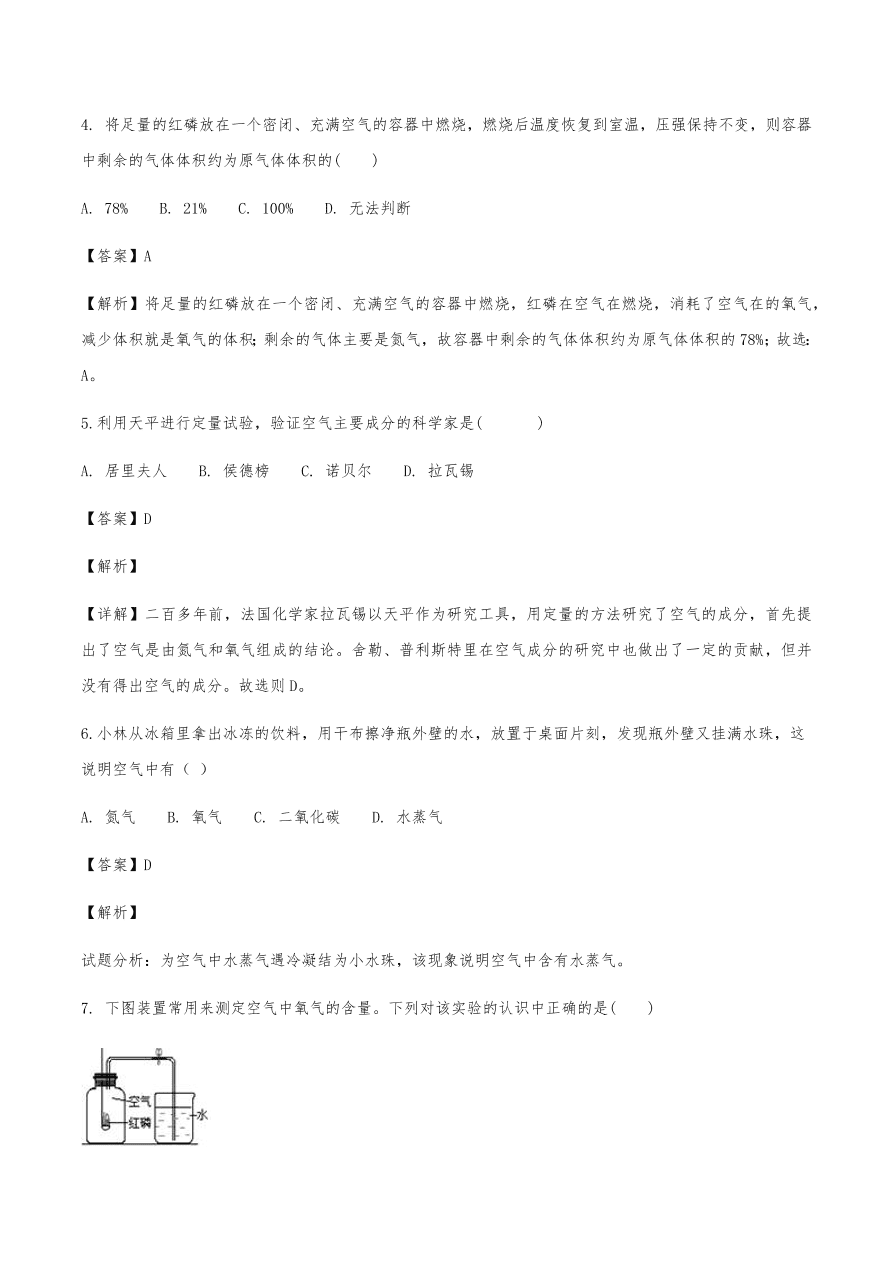 4. 将足量的红磷放在一个密闭、充满空气的容器中燃烧，燃烧后温度恢复到室温，压强保持不变，则容器中剩余的气体体积约为原气体体积的(　　)

A. 78%　　B. 21%　　C. 100%　　D. 无法判断

【答案】A

【解析】将足量的红磷放在一个密闭、充满空气的容器中燃烧，红磷在空气在燃烧，消耗了空气在的氧气，减少体积就是氧气的体积；剩余的气体主要是氮气，故容器中剩余的气体体积约为原气体体积的78%；故选：A。

5.利用天平进行定量试验，验证空气主要成分的科学家是(　　　)

A. 居里夫人　　B. 侯德榜　　C. 诺贝尔　　D. 拉瓦锡

【答案】D

【解析】

【详解】二百多年前，法国化学家拉瓦锡以天平作为研究工具，用定量的方法研究了空气的成分，首先提出了空气是由氮气和氧气组成的结论。舍勒、普利斯特里在空气成分的研究中也做出了一定的贡献，但并没有得出空气的成分。故选则D。

6.小林从冰箱里拿出冰冻的饮料，用干布擦净瓶外壁的水，放置于桌面片刻，发现瓶外壁又挂满水珠，这说明空气中有（ ）

A. 氮气　　B. 氧气　　C. 二氧化碳　　D. 水蒸气

【答案】D

【解析】

试题分析：为空气中水蒸气遇冷凝结为小水珠，该现象说明空气中含有水蒸气。

7. 下图装置常用来测定空气中氧气的含量。下列对该实验的认识中正确的是(　　)

空气
红磷
水